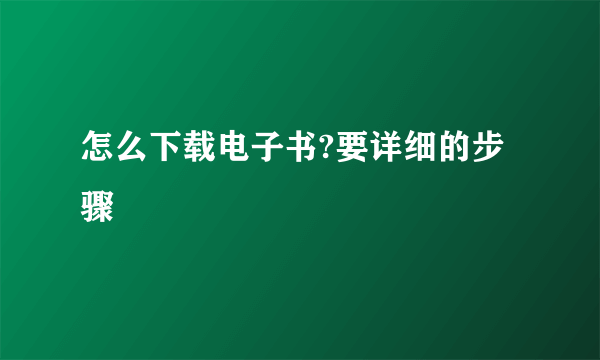 怎么下载电子书?要详细的步骤